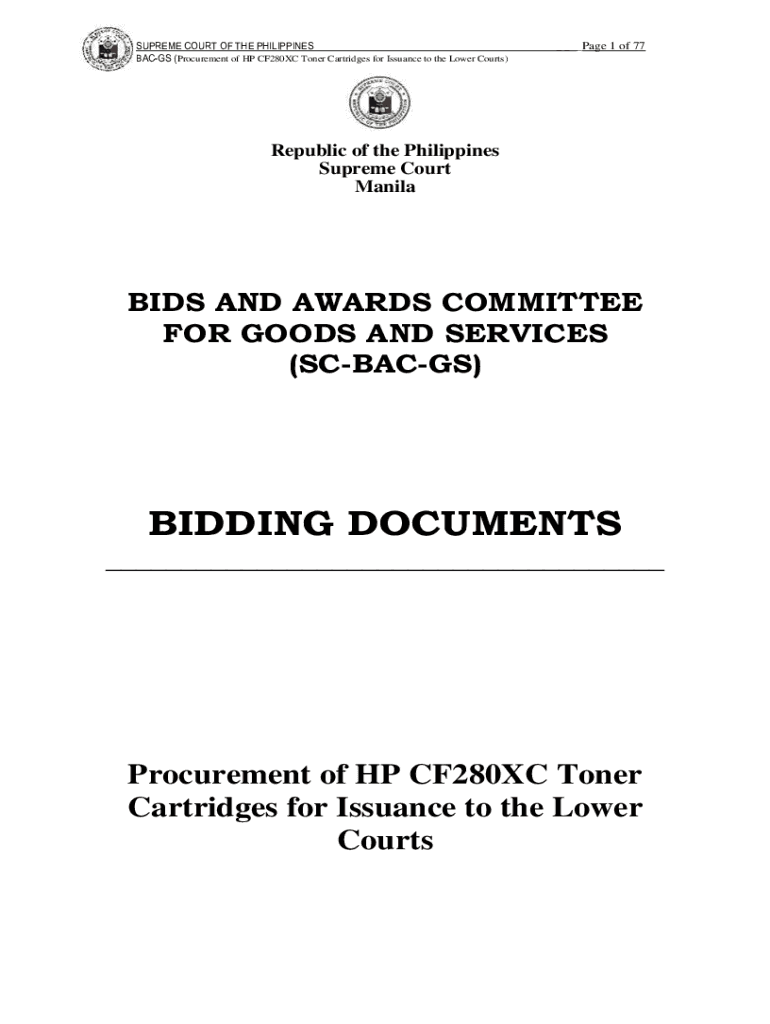 SUPREME COURT OF THE PHILIPPINES Page 1 of 77
BAC-GS (Procurement of HP CF280XC Toner Cartridges for Issuance to the Lower Courts)

Republic of the Philippines
Supreme Court
Manila

BIDS AND AWARDS COMMITTEE FOR GOODS AND SERVICES (SC-BAC-GS)

BIDDING DOCUMENTS

Procurement of HP CF280XC Toner Cartridges for Issuance to the Lower Courts